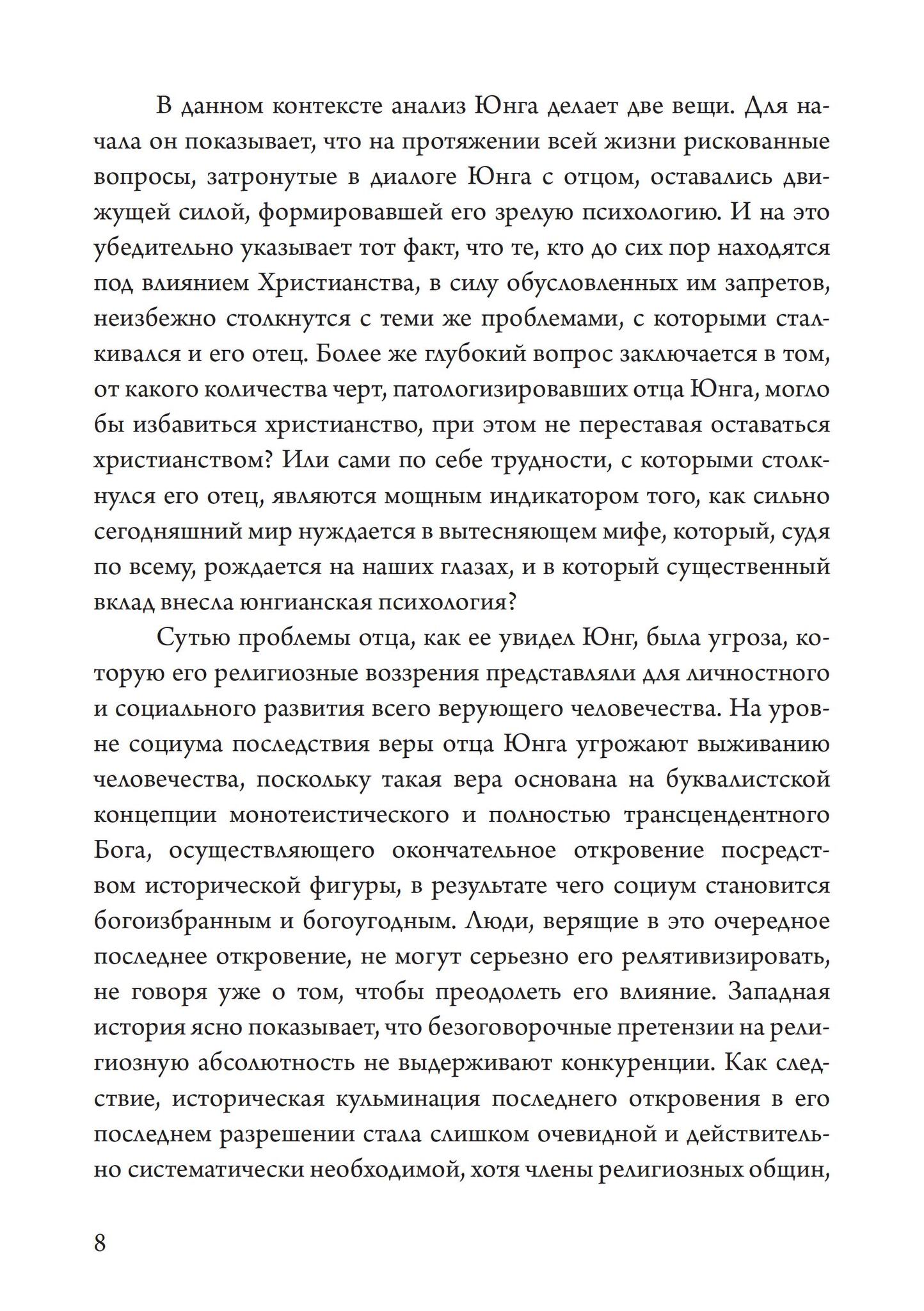 В данном контексте анализ Юнга делает две вещи. Для начала он показывает, что на протяжении всей жизни рискованные вопросы, затронутые в диалоге Юнга с отцом, оставались движущей силой, формировавшей его зрелую психологию. И на это убедительно указывает тот факт, что те, кто до сих пор находятся под влиянием Христианства, в силу обусловленных им запретов, неизбежно столкнутся с теми же проблемами, с которыми сталкивался и его отец. Более же глубокий вопрос заключается в том, от какого количества черт, патологизировавших отца Юнга, могло бы избавиться христианство, при этом не переставая оставаться христианством? Или сами по себе трудности, с которыми столкнулся его отец, являются мощным индикатором того, как сильно сегодняшний мир нуждается в вытесняющем мифе, который, судя по всему, рождается на наших глазах, и в который существенный вклад внесла юнгианская психология?

Сутью проблемы отца, как ее увидел Юнг, была угроза, которую его религиозные воззрения представляли для личностного и социального развития всего верующего человечества. На уровне социума последствия веры отца Юнга угрожают выживанию человечества, поскольку такая вера основана на буквалистской концепции монотеистического и полностью трансцендентного Бога, осуществляющего окончательное откровение посредством исторической фигуры, в результате чего социум становится богоизбранным и богоугодным. Люди, верящие в это очередное последнее откровение, не могут серьезно его релятивизировать, не говоря уже о том, чтобы преодолеть его влияние. Западная история ясно показывает, что безоговорочные претензии на религиозную абсолютность не выдерживают конкуренции. Как следствие, историческая кульминация последнего откровения в его последнем разрешении стала слишком очевидной и действительно систематически необходимой, хотя члены религиозных общин,

8